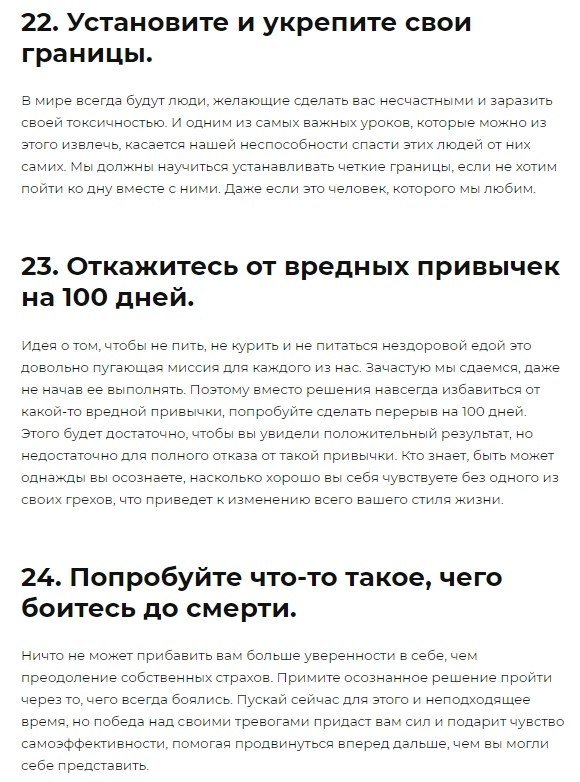 22. Установите и укрепите свои границы.

В мире всегда будут люди, желающие сделать вас несчастными и заразить своей токсичностью. И одним из самых важных уроков, которые можно из этого извлечь, касается нашей неспособности спасти этих людей от них самих. Мы должны научиться устанавливать четкие границы, если не хотим пойти ко дну вместе с ними. Даже если это человек, которого мы любим.

23. Откажитесь от вредных привычек на 100 дней.

Идея о том, чтобы не пить, не курить и не питаться нездоровой едой это довольно пугающая миссия для каждого из нас. Зачастую мы сдаемся, даже не начав ее выполнять. Поэтому вместо решения навсегда избавиться от какой-то вредной привычки, попробуйте сделать перерыв на 100 дней. Этого будет достаточно, чтобы вы увидели положительный результат, но недостаточно для полного отказа от такой привычки. Кто знает, быть может однажды вы осознаете, насколько хорошо вы себя чувствуете без одного из своих грехов, что приведет к изменению всего вашего стиля жизни.

24. Попробуйте что-то такое, чего боитесь до смерти.

Ничто не может прибавить вам больше уверенности в себе, чем преодоление собственных страхов. Примите осознанное решение пройти через то, чего всегда боялись. Пускай сейчас для этого и неподходящее время, но победа над своими тревогами придаст вам сил и подарит чувство самоэффективности, помогая продвинуться вперед дальше, чем вы могли себе представить.